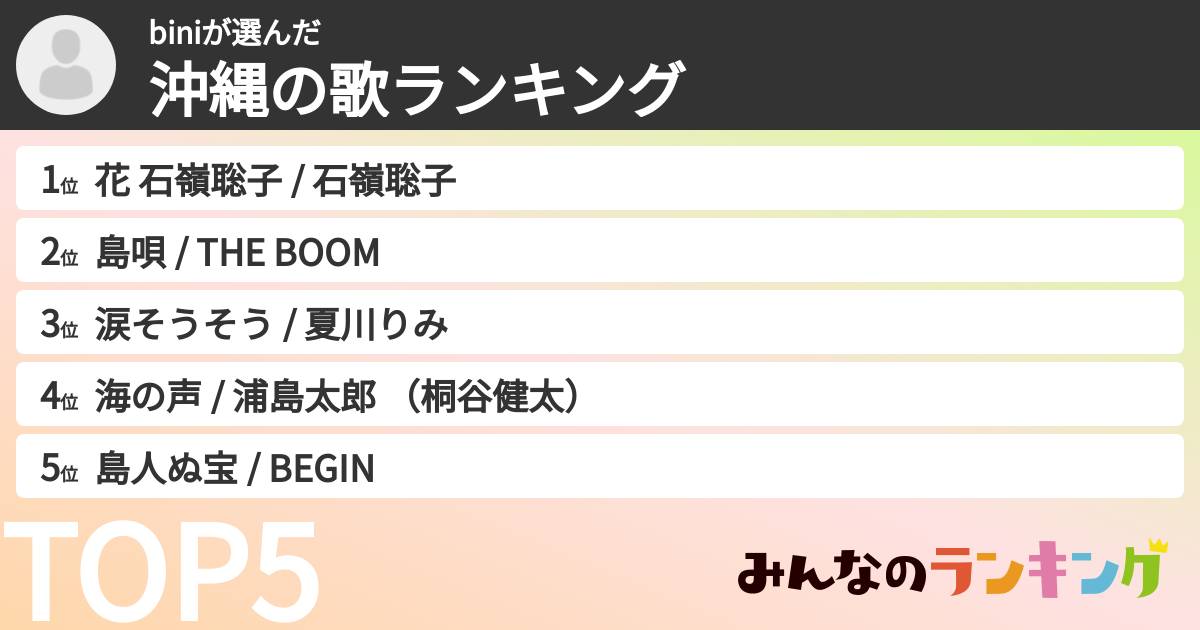 biniが選んだ
沖縄の歌ランキング

1位 花 石嶺聡子 / 石嶺聡子
2位 島唄 / THE BOOM
3位 涙そうそう / 夏川りみ
4位 海の声 / 浦島太郎 （桐谷健太）
5位 島人ぬ宝 / BEGIN

TOP5

みんなのランキング